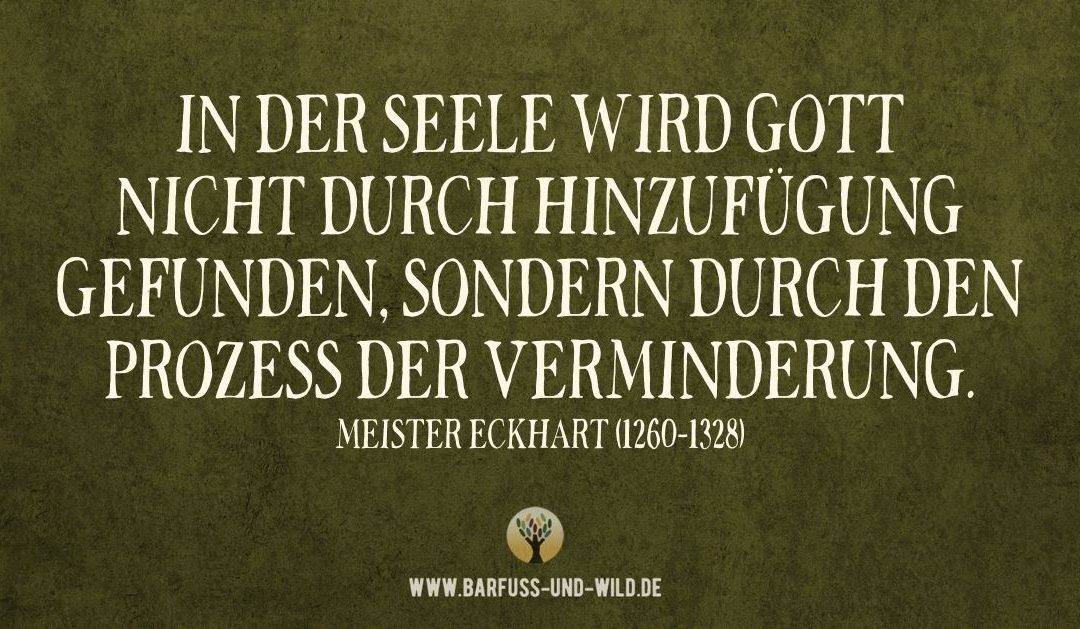 IN DER SEELE WIRD GOTT NICHT DURCH HINZUFÜGUNG GEFUNDEN, SONDERN DURCH DEN PROZESS DER VERMINDERUNG.

MEISTER ECKHART (1260-1328)

WWW.BARFUSS-UND-WILD.DE